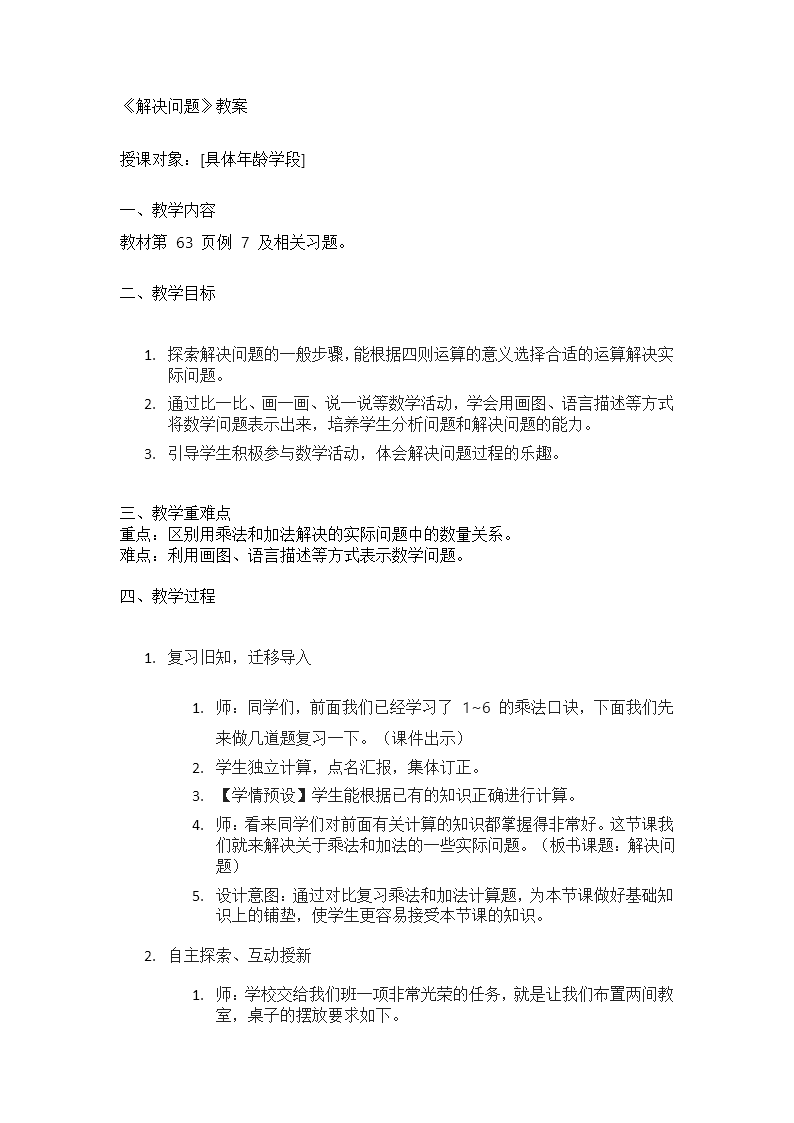 《解决问题》教案

授课对象：[具体年龄学段]

一、教学内容

教材第 63 页例 7 及相关习题。

二、教学目标

1. 探索解决问题的一般步骤，能根据四则运算的意义选择合适的运算解决实际问题。
2. 通过比一比、画一画、说一说等数学活动，学会用画图、语言描述等方式将数学问题表示出来，培养学生分析问题和解决问题的能力。
3. 引导学生积极参与数学活动，体会解决问题过程的乐趣。

三、教学重难点
重点：区别用乘法和加法解决的实际问题中的数量关系。
难点：利用画图、语言描述等方式表示数学问题。

四、教学过程

1. 复习旧知，迁移导入

1. 师：同学们，前面我们已经学习了 1~6 的乘法口诀，下面我们先来做几道题复习一下。（课件出示）
2. 学生独立计算，点名汇报，集体订正。
3. 【学情预设】学生能根据已有的知识正确进行计算。
4. 师：看来同学们对前面有关计算的知识都掌握得非常好。这节课我们就来解决关于乘法和加法的一些实际问题。（板书课题：解决问题）
5. 设计意图：通过对比复习乘法和加法计算题，为本节课做好基础知识上的铺垫，使学生更容易接受本节课的知识。

2. 自主探索、互动授新

1. 师：学校交给我们班一项非常光荣的任务，就是让我们布置两间教室，桌子的摆放要求如下。